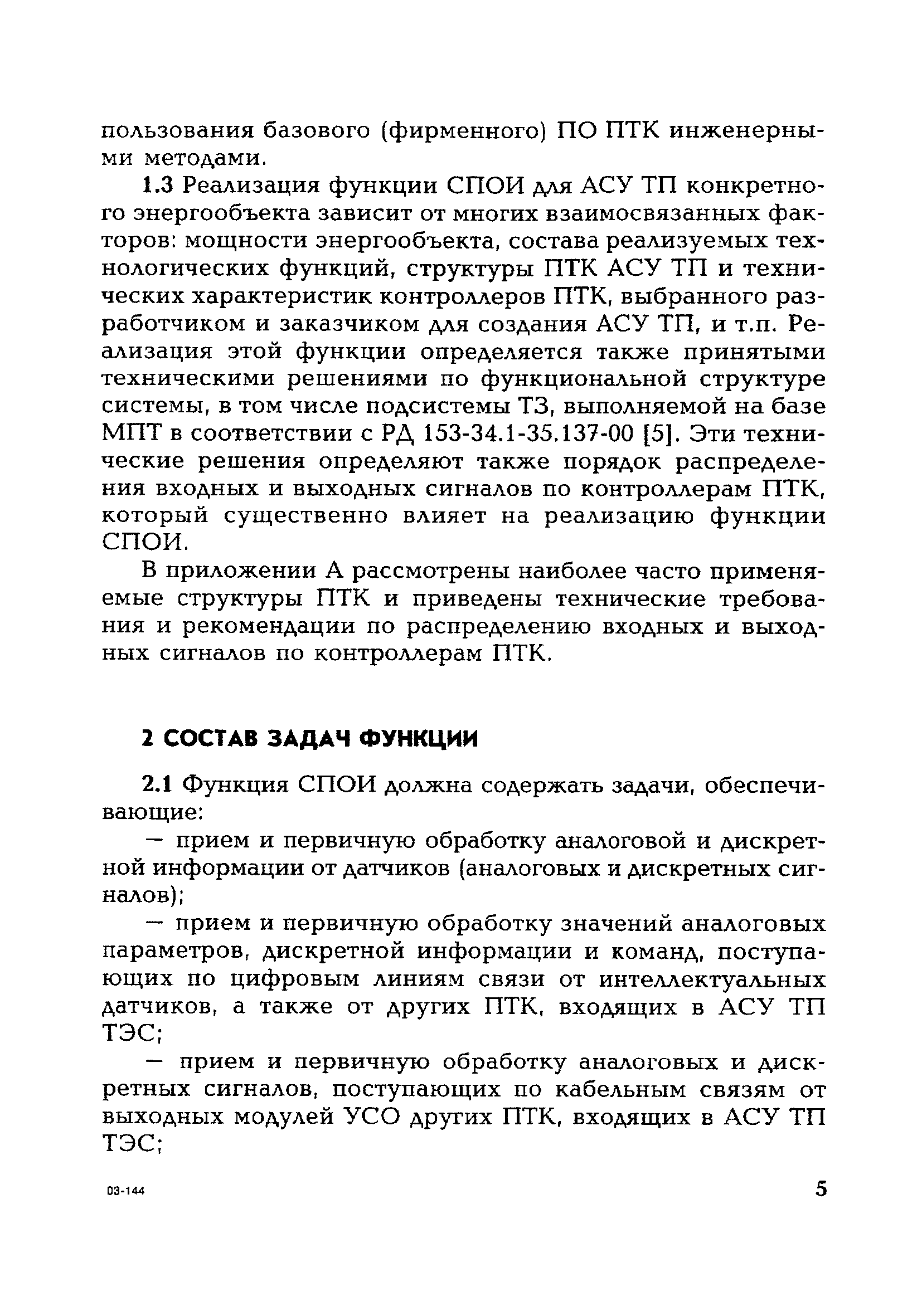 пользования базового (фирменного) ПО ПТК инженерными методами.

1.3 Реализация функции СПОИ для АСУ ТП конкретного энергообъекта зависит от многих взаимосвязанных факторов: мощности энергообъекта, состава реализуемых технологических функций, структуры ПТК АСУ ТП и технических характеристик контроллеров ПТК, выбранного разработчиком и заказчиком для создания АСУ ТП, и т.п. Реализация этой функции определяется также принятыми техническими решениями по функциональной структуре системы, в том числе подсистемы ТЗ, выполняемой на базе МПТ в соответствии с РД 153-34.1-35.137-00 [5]. Эти технические решения определяют также порядок распределения входных и выходных сигналов по контроллерам ПТК, который существенно влияет на реализацию функции СПОИ.

В приложении А рассмотрены наиболее часто применяемые структуры ПТК и приведены технические требования и рекомендации по распределению входных и выходных сигналов по контроллерам ПТК.

2 СОСТАВ ЗАДАЧ ФУНКЦИИ

2.1 Функция СПОИ должна содержать задачи, обеспечивающие:

— прием и первичную обработку аналоговой и дискретной информации от датчиков (аналоговых и дискретных сигналов);

— прием и первичную обработку значений аналоговых параметров, дискретной информации и команд, поступающих по цифровым линиям связи от интеллектуальных датчиков, а также от других ПТК, входящих в АСУ ТП ТЭС;

— прием и первичную обработку аналоговых и дискретных сигналов, поступающих по кабельным связям от выходных модулей УСО других ПТК, входящих в АСУ ТП ТЭС;

03-144

5